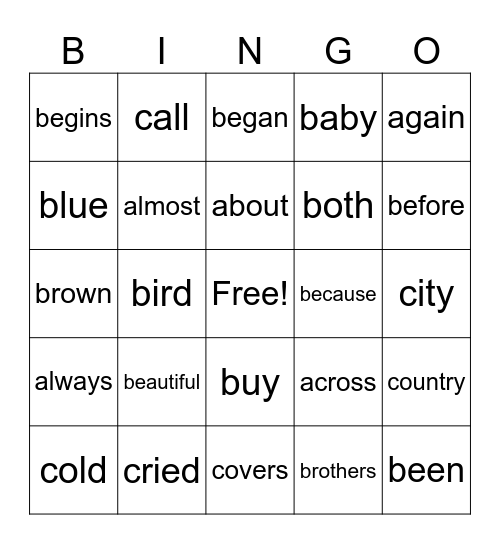 | B | I | N | G | O |
|---|---|---|---|---|
| begins | call | began | baby | again |
| blue | almost | about | both | before |
| brown | bird | Free! | because | city |
| always | beautiful | buy | across | country |
| cold | cried | covers | brothers | been |